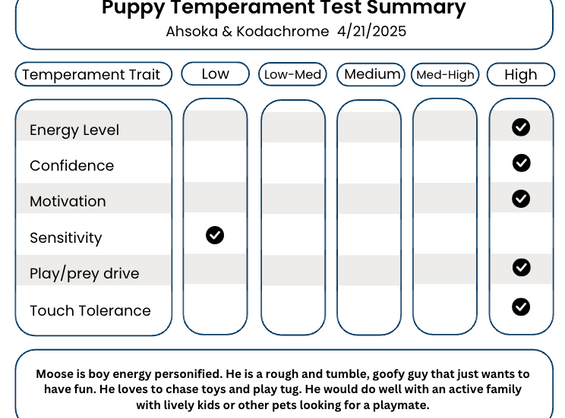 Puppy Temperament Test Summary
Ahsoka & Kodachrome 4/21/2025

| Temperament Trait | Low | Low-Med | Medium | Med-High | High |
|---|---|---|---|---|---|
| Energy Level | | | | | ✓ |
| Confidence | | | | | ✓ |
| Motivation | | | | | ✓ |
| Sensitivity | ✓ | | | | |
| Play/prey drive | | | | | ✓ |
| Touch Tolerance | | | | | ✓ |

Moose is boy energy personified. He is a rough and tumble, goofy guy that just wants to have fun. He loves to chase toys and play tug. He would do well with an active family with lively kids or other pets looking for a playmate.